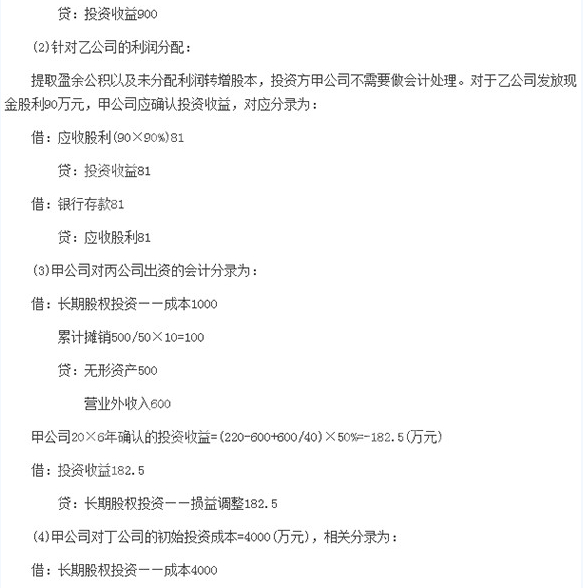 贷：投资收益900

(2)针对乙公司的利润分配：

提取盈余公积以及未分配利润转增股本，投资方甲公司不需要做会计处理。对于乙公司发放现金股利90万元，甲公司应确认投资收益，对应分录为：

借：应收股利(90×90%)81

贷：投资收益81

借：银行存款81

贷：应收股利81

(3)甲公司对丙公司出资的会计分录为：

借：长期股权投资——成本1000

累计摊销500/50×10=100

贷：无形资产500

营业外收入600

甲公司20×6年确认的投资收益=(220-600+600/40)×50%=-182.5(万元)

借：投资收益182.5

贷：长期股权投资——损益调整182.5

(4)甲公司对丁公司的初始投资成本=4000(万元)，相关分录为：

借：长期股权投资——成本4000